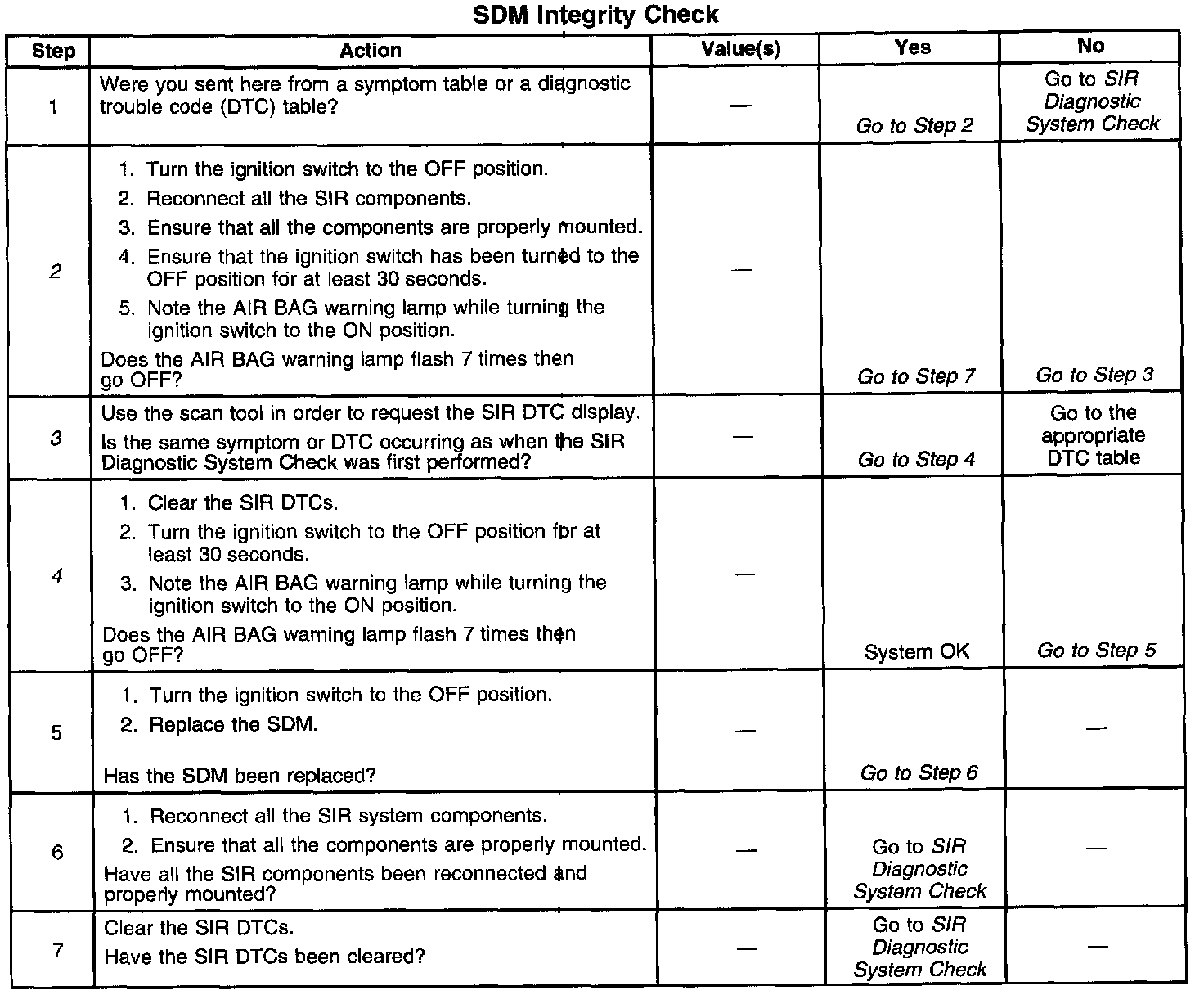 SDM Integrity Check

| Step | Action | Value(s) | Yes | No |
|---|---|---|---|---|
| 1 | Were you sent here from a symptom table or a diagnostic trouble code (DTC) table? | — | Go to Step 2 | Go to SIR Diagnostic System Check |
| 2 | 1. Turn the ignition switch to the OFF position. 2. Reconnect all the SIR components. 3. Ensure that all the components are properly mounted. 4. Ensure that the ignition switch has been turned to the OFF position for at least 30 seconds. 5. Note the AIR BAG warning lamp while turning the ignition switch to the ON position. Does the AIR BAG warning lamp flash 7 times then go OFF? | — | Go to Step 7 | Go to Step 3 |
| 3 | Use the scan tool in order to request the SIR DTC display. Is the same symptom or DTC occurring as when the SIR Diagnostic System Check was first performed? | — | Go to Step 4 | Go to the appropriate DTC table |
| 4 | 1. Clear the SIR DTCs. 2. Turn the ignition switch to the OFF position for at least 30 seconds. 3. Note the AIR BAG warning lamp while turning the ignition switch to the ON position. Does the AIR BAG warning lamp flash 7 times then go OFF? | — | System OK | Go to Step 5 |
| 5 | 1. Turn the ignition switch to the OFF position. 2. Replace the SDM. Has the SDM been replaced? | — | Go to Step 6 | — |
| 6 | 1. Reconnect all the SIR system components. 2. Ensure that all the components are properly mounted. Have all the SIR components been reconnected and properly mounted? | — | Go to SIR Diagnostic System Check | — |
| 7 | Clear the SIR DTCs. Have the SIR DTCs been cleared? | — | Go to SIR Diagnostic System Check | — |